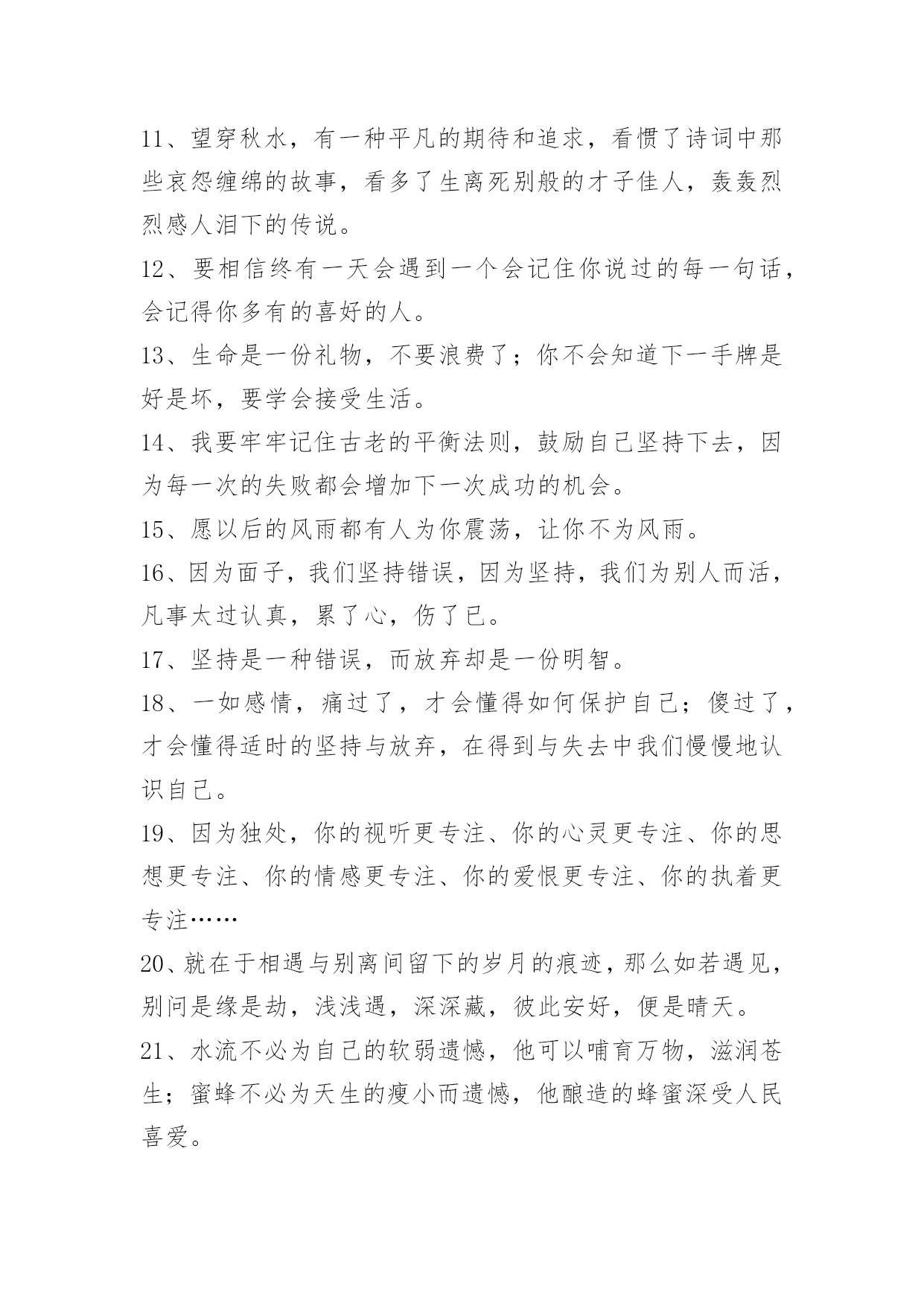 11、望穿秋水，有一种平凡的期待和追求，看惯了诗词中那些哀怨缠绵的故事，看多了生离死别般的才子佳人，轰轰烈烈感人泪下的传说。

12、要相信终有一天会遇到一个会记住你说过的每一句话，会记得你多有的喜好的人。

13、生命是一份礼物，不要浪费了；你不会知道下一手牌是好是坏，要学会接受生活。

14、我要牢牢记住古老的平衡法则，鼓励自己坚持下去，因为每一次的失败都会增加下一次成功的机会。

15、愿以后的风雨都有人为你震荡，让你不为风雨。

16、因为面子，我们坚持错误，因为坚持，我们为别人而活，凡事太过认真，累了心，伤了已。

17、坚持是一种错误，而放弃却是一份明智。

18、一如感情，痛过了，才会懂得如何保护自己；傻过了，才会懂得适时的坚持与放弃，在得到与失去中我们慢慢地认识自己。

19、因为独处，你的视听更专注、你的心灵更专注、你的思想更专注、你的情感更专注、你的爱恨更专注、你的执着更专注……

20、就在于相遇与别离间留下的岁月的痕迹，那么如若遇见，别问是缘是劫，浅浅遇，深深藏，彼此安好，便是晴天。

21、水流不必为自己的软弱遗憾，他可以哺育万物，滋润苍生；蜜蜂不必为天生的瘦小而遗憾，他酿造的蜂蜜深受人民喜爱。